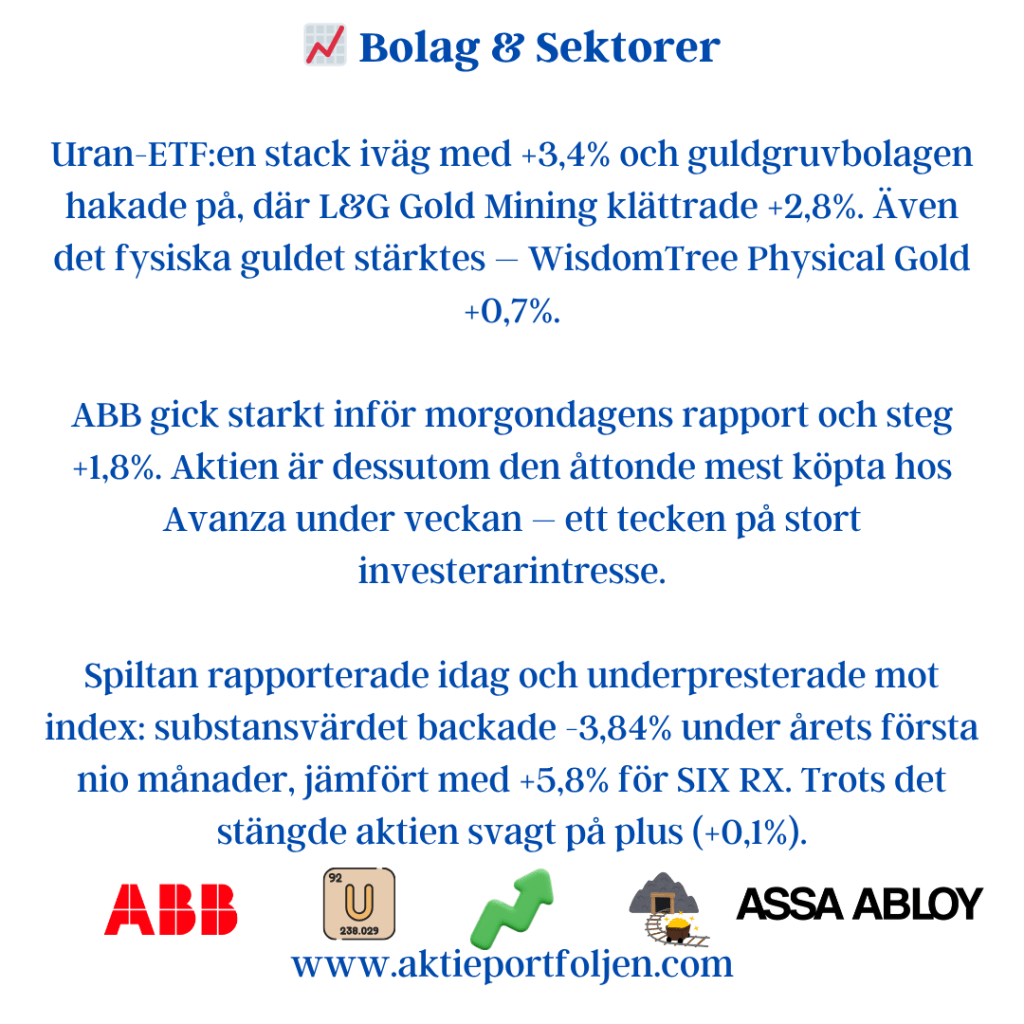 Bolag & Sektorer

Uran-ETF:en stack iväg med +3,4% och guldgruvbolagen hakade på, där L&G Gold Mining klättrade +2,8%. Även det fysiska guldet stärktes – WisdomTree Physical Gold +0,7%.

ABB gick starkt inför morgondagens rapport och steg +1,8%. Aktien är dessutom den åttonde mest köpta hos Avanza under veckan – ett tecken på stort investerarintresse.

Spiltan rapporterade idag och underpresterade mot index: substansvärdet backade -3,84% under årets första nio månader, jämfört med +5,8% för SIX RX. Trots det stängde aktien svagt på plus (+0,1%).

ABB

92
U
238.029

ASSA ABLOY

www.aktieportfoljen.com